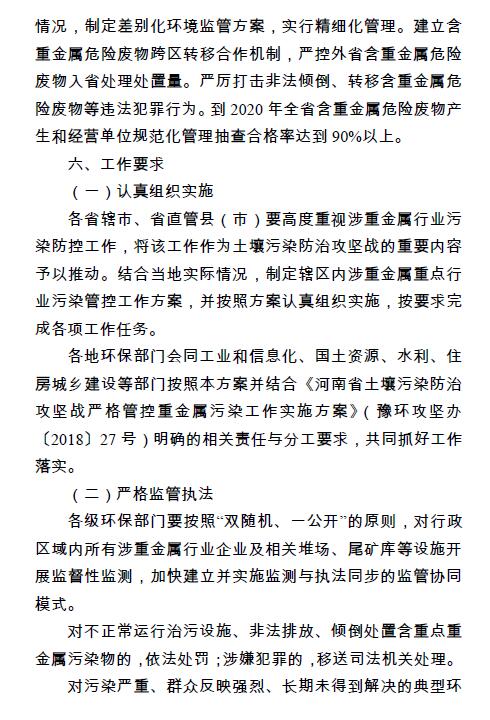 情况，制定差别化环境监管方案，实行精细化管理。建立含重金属危险废物跨区转移合作机制，严控外省含重金属危险废物入省处理处置量。严厉打击非法倾倒、转移含重金属危险废物等违法犯罪行为。到 2020 年全省含重金属危险废物产生和经营单位规范化管理抽查合格率达到 90%以上。

六、工作要求

（一）认真组织实施

各省辖市、省直管县（市）要高度重视涉重金属行业污染防控工作，将该工作作为土壤污染防治攻坚战的重要内容予以推动。结合当地实际情况，制定辖区内涉重金属重点行业污染管控工作方案，并按照方案认真组织实施，按要求完成各项工作任务。

各地环保部门会同工业和信息化、国土资源、水利、住房城乡建设等部门按照本方案并结合《河南省土壤污染防治攻坚战严格管控重金属污染工作实施方案》（豫环攻坚办〔2018〕27 号）明确的相关责任与分工要求，共同抓好工作落实。

（二）严格监管执法

各级环保部门要按照“双随机、一公开”的原则，对行政区域内所有涉重金属行业企业及相关堆场、尾矿库等设施开展监督性监测，加快建立并实施监测与执法同步的监管协同模式。

对不正常运行治污设施、非法排放、倾倒处置含重点重金属污染物的，依法处罚；涉嫌犯罪的，移送司法机关处理。

对污染严重、群众反映强烈、长期未得到解决的典型环